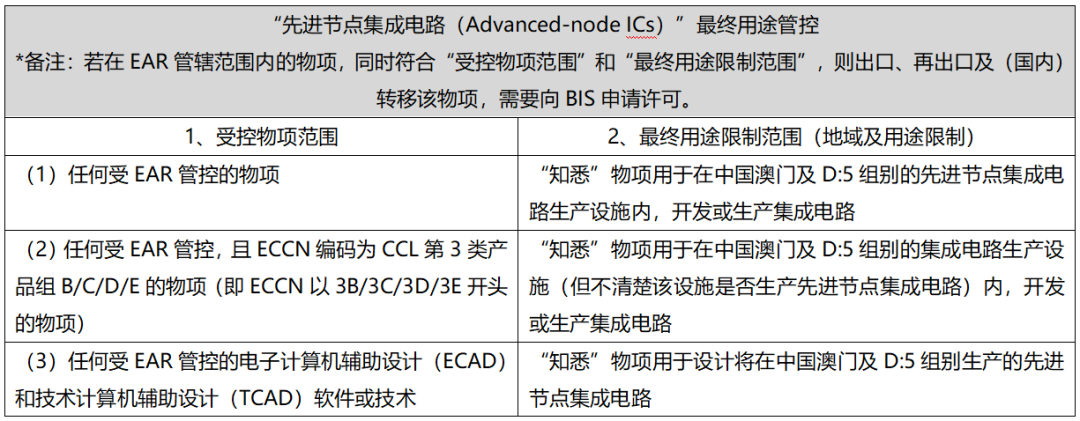 “先进节点集成电路（Advanced-node ICs）”最终用途管控

*备注：若在 EAR 管辖范围内的物项，同时符合“受控物项范围”和“最终用途限制范围”，则出口、再出口及（国内）转移该物项，需要向 BIS 申请许可。

| 1、受控物项范围 | 2、最终用途限制范围（地域及用途限制） |
|---|---|
| （1）任何受 EAR 管控的物项 | “知悉”物项用于在中国澳门及 D:5 组别的先进节点集成电路生产设施内，开发或生产集成电路 |
| （2）任何受 EAR 管控，且 ECCN 编码为 CCL 第 3 类产品组 B/C/D/E 的物项（即 ECCN 以 3B/3C/3D/3E 开头的物项） | “知悉”物项用于在中国澳门及 D:5 组别的集成电路生产设施（但不清楚该设施是否生产先进节点集成电路）内，开发或生产集成电路 |
| （3）任何受 EAR 管控的电子计算机辅助设计（ECAD）和技术计算机辅助设计（TCAD）软件或技术 | “知悉”物项用于设计将在中国澳门及 D:5 组别生产的先进节点集成电路 |